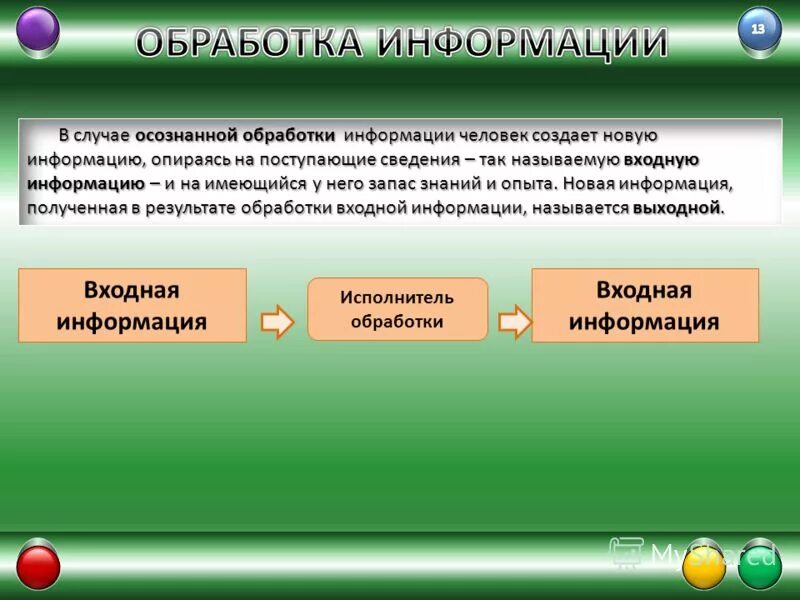 ОБРАБОТКА ИНФОРМАЦИИ

13

В случае осознанной обработки информации человек создает новую информацию, опираясь на поступающие сведения – так называемую входную информацию – и на имеющийся у него запас знаний и опыта. Новая информация, полученная в результате обработки входной информации, называется выходной.

Входная информация

Исполнитель обработки

Входная информация

MyShared